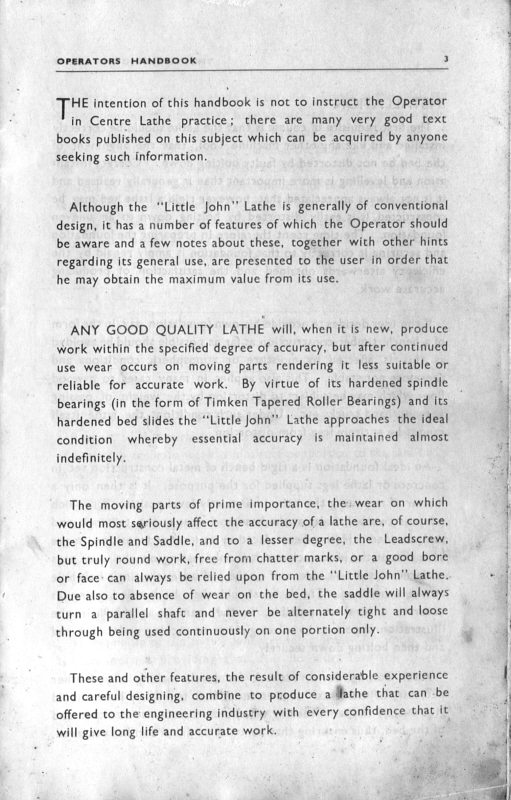 OPERATORS HANDBOOK

3

THE intention of this handbook is not to instruct the Operator in Centre Lathe practice; there are many very good text books published on this subject which can be acquired by anyone seeking such information.

Although the "Little John" Lathe is generally of conventional design, it has a number of features of which the Operator should be aware and a few notes about these, together with other hints regarding its general use, are presented to the user in order that he may obtain the maximum value from its use.

ANY GOOD QUALITY LATHE will, when it is new, produce work within the specified degree of accuracy, but after continued use wear occurs on moving parts rendering it less suitable or reliable for accurate work. By virtue of its hardened spindle bearings (in the form of Timken Tapered Roller Bearings) and its hardened bed slides the "Little John" Lathe approaches the ideal condition whereby essential accuracy is maintained almost indefinitely.

The moving parts of prime importance, the wear on which would most seriously affect the accuracy of a lathe are, of course, the Spindle and Saddle, and to a lesser degree, the Leadscrew, but truly round work, free from chatter marks, or a good bore or face can always be relied upon from the "Little John" Lathe. Due also to absence of wear on the bed, the saddle will always turn a parallel shaft and never be alternately tight and loose through being used continuously on one portion only.

These and other features, the result of considerable experience and careful designing, combine to produce a lathe that can be offered to the engineering industry with every confidence that it will give long life and accurate work.